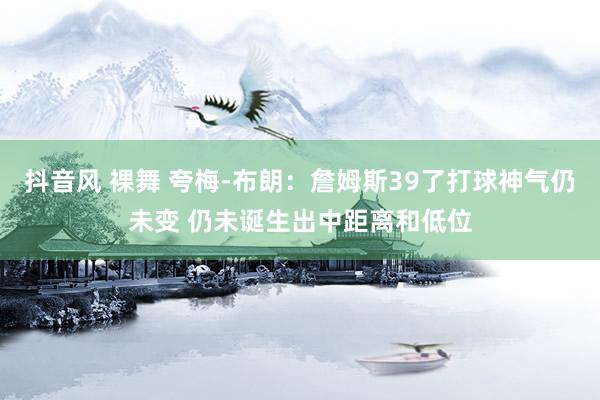 抖音风 裸舞 夸梅-布朗：詹姆斯39了打球神气仍未变 仍未诞生出中距离和低位